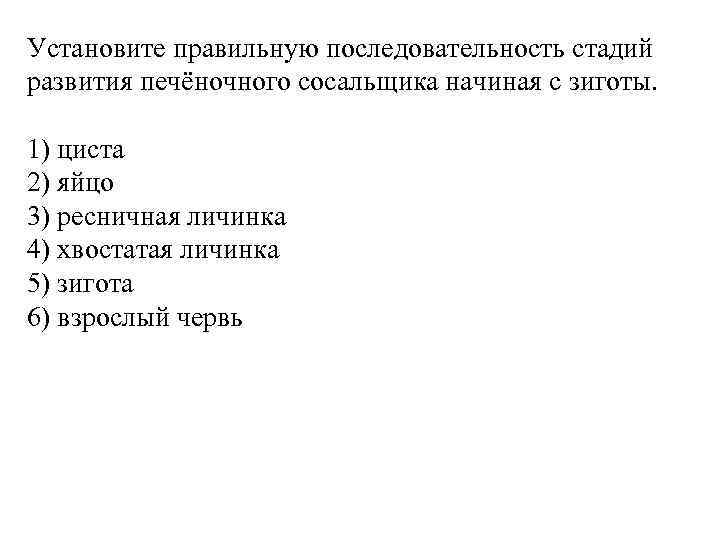 Установите правильную последовательность стадий развития печёночного сосальщика начиная с зиготы.

1) циста
2) яйцо
3) ресничная личинка
4) хвостатая личинка
5) зигота
6) взрослый червь